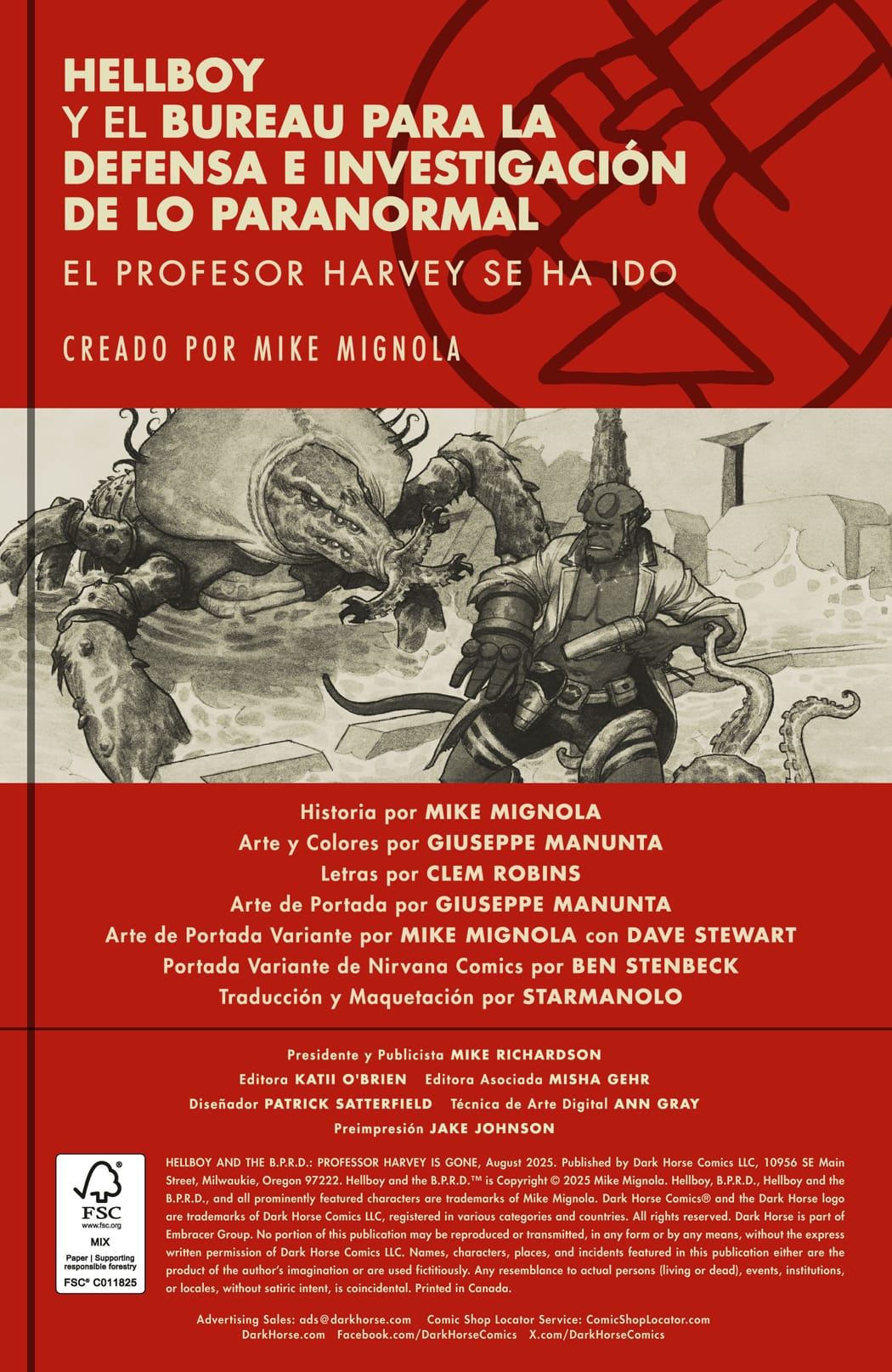 HELLBOY
Y EL BUREAU PARA LA
DEFENSA E INVESTIGACIÓN
DE LO PARANORMAL

EL PROFESOR HARVEY SE HA IDO

CREADO POR MIKE MIGNOLA

Historia por MIKE MIGNOLA
Arte y Colores por GIUSEPPE MANUNTA
Letras por CLEM ROBINS
Arte de Portada por GIUSEPPE MANUNTA
Arte de Portada Variante por MIKE MIGNOLA con DAVE STEWART
Portada Variante de Nirvana Comics por BEN STENBECK
Traducción y Maquetación por STARMANOLO

Presidente y Publicista MIKE RICHARDSON
Editora KATII O'BRIEN Editora Asociada MISHA GEHR
Diseñador PATRICK SATTERFIELD Técnica de Arte Digital ANN GRAY
Preimpresión JAKE JOHNSON

FSC
www.fsc.org
MIX
Paper | Supporting responsible forestry
FSC® C011825

HELLBOY AND THE B.P.R.D.: PROFESSOR HARVEY IS GONE, August 2025. Published by Dark Horse Comics LLC, 10956 SE Main Street, Milwaukie, Oregon 97222. Hellboy and the B.P.R.D.™ is Copyright © 2025 Mike Mignola. Hellboy, B.P.R.D., Hellboy and the B.P.R.D., and all prominently featured characters are trademarks of Mike Mignola. Dark Horse Comics® and the Dark Horse logo are trademarks of Dark Horse Comics LLC, registered in various categories and countries. All rights reserved. Dark Horse is part of Embracer Group. No portion of this publication may be reproduced or transmitted, in any form or by any means, without the express written permission of Dark Horse Comics LLC. Names, characters, places, and incidents featured in this publication either are the product of the author's imagination or are used fictitiously. Any resemblance to actual persons (living or dead), events, institutions, or locales, without satiric intent, is coincidental. Printed in Canada.

Advertising Sales: ads@darkhorse.com Comic Shop Locator Service: ComicShopLocator.com
DarkHorse.com Facebook.com/DarkHorseComics X.com/DarkHorseComics